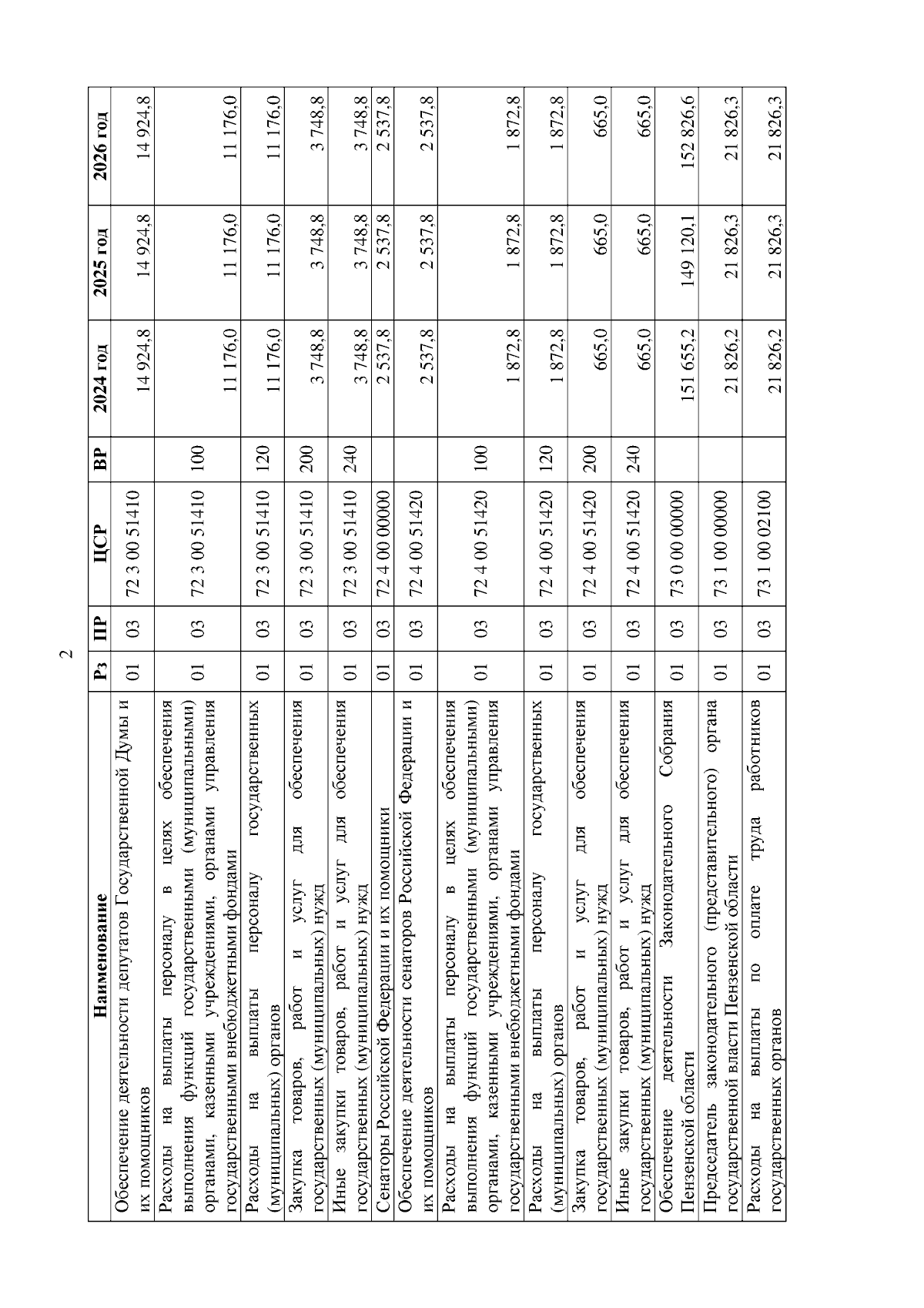 2

| Наименование | Рз | ПР | ЦСР | ВР | 2024 год | 2025 год | 2026 год |
|---|---|---|---|---|---|---|---|
| Обеспечение деятельности депутатов Государственной Думы и их помощников | 01 | 03 | 72 3 00 51410 |  | 14 924,8 | 14 924,8 | 14 924,8 |
| Расходы на выплаты персоналу в целях обеспечения выполнения функций государственными (муниципальными) органами, казенными учреждениями, органами управления государственными внебюджетными фондами | 01 | 03 | 72 3 00 51410 | 100 | 11 176,0 | 11 176,0 | 11 176,0 |
| Расходы на выплаты персоналу государственных (муниципальных) органов | 01 | 03 | 72 3 00 51410 | 120 | 11 176,0 | 11 176,0 | 11 176,0 |
| Закупка товаров, работ и услуг для обеспечения государственных (муниципальных) нужд | 01 | 03 | 72 3 00 51410 | 200 | 3 748,8 | 3 748,8 | 3 748,8 |
| Иные закупки товаров, работ и услуг для обеспечения государственных (муниципальных) нужд | 01 | 03 | 72 3 00 51410 | 240 | 3 748,8 | 3 748,8 | 3 748,8 |
| Сенаторы Российской Федерации и их помощники | 01 | 03 | 72 4 00 00000 |  | 2 537,8 | 2 537,8 | 2 537,8 |
| Обеспечение деятельности сенаторов Российской Федерации и их помощников | 01 | 03 | 72 4 00 51420 |  | 2 537,8 | 2 537,8 | 2 537,8 |
| Расходы на выплаты персоналу в целях обеспечения выполнения функций государственными (муниципальными) органами, казенными учреждениями, органами управления государственными внебюджетными фондами | 01 | 03 | 72 4 00 51420 | 100 | 1 872,8 | 1 872,8 | 1 872,8 |
| Расходы на выплаты персоналу государственных (муниципальных) органов | 01 | 03 | 72 4 00 51420 | 120 | 1 872,8 | 1 872,8 | 1 872,8 |
| Закупка товаров, работ и услуг для обеспечения государственных (муниципальных) нужд | 01 | 03 | 72 4 00 51420 | 200 | 665,0 | 665,0 | 665,0 |
| Иные закупки товаров, работ и услуг для обеспечения государственных (муниципальных) нужд | 01 | 03 | 72 4 00 51420 | 240 | 665,0 | 665,0 | 665,0 |
| Обеспечение деятельности Законодательного Собрания Пензенской области | 01 | 03 | 73 0 00 00000 |  | 151 655,2 | 149 120,1 | 152 826,6 |
| Председатель законодательного (представительного) органа государственной власти Пензенской области | 01 | 03 | 73 1 00 00000 |  | 21 826,2 | 21 826,3 | 21 826,3 |
| Расходы на выплаты по оплате труда работников государственных органов | 01 | 03 | 73 1 00 02100 |  | 21 826,2 | 21 826,3 | 21 826,3 |